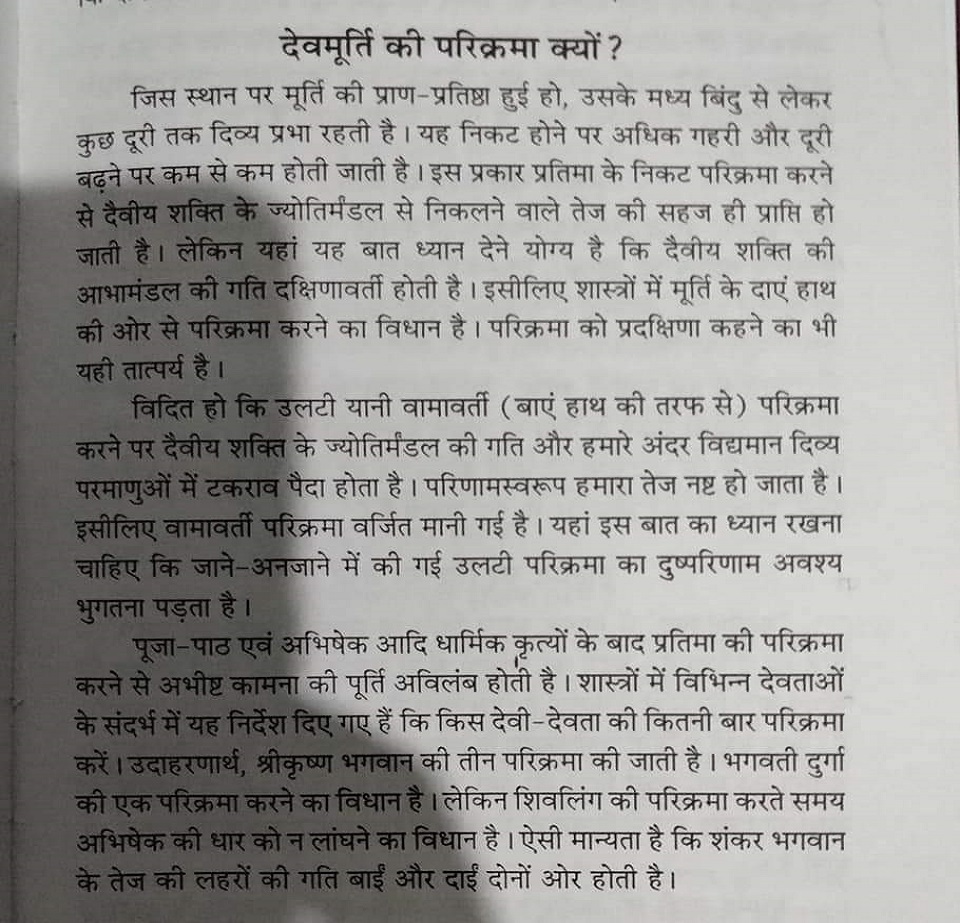 देवमूर्ति की परिक्रमा क्यों ?

जिस स्थान पर मूर्ति की प्राण-प्रतिष्ठा हुई हो, उसके मध्य बिंदु से लेकर कुछ दूरी तक दिव्य प्रभा रहती है। यह निकट होने पर अधिक गहरी और दूरी बढ़ने पर कम से कम होती जाती है। इस प्रकार प्रतिमा के निकट परिक्रमा करने से दैवीय शक्ति के ज्योतिर्मंडल से निकलने वाले तेज की सहज ही प्राप्ति हो जाती है। लेकिन यहां यह बात ध्यान देने योग्य है कि दैवीय शक्ति की आभामंडल की गति दक्षिणावर्ती होती है। इसीलिए शास्त्रों में मूर्ति के दाएं हाथ की ओर से परिक्रमा करने का विधान है। परिक्रमा को प्रदक्षिणा कहने का भी यही तात्पर्य है।

विदित हो कि उलटी यानी वामावर्ती (बाएं हाथ की तरफ से) परिक्रमा करने पर दैवीय शक्ति के ज्योतिर्मंडल की गति और हमारे अंदर विद्यमान दिव्य परमाणुओं में टकराव पैदा होता है। परिणामस्वरूप हमारा तेज नष्ट हो जाता है। इसीलिए वामावर्ती परिक्रमा वर्जित मानी गई है। यहां इस बात का ध्यान रखना चाहिए कि जाने-अनजाने में की गई उलटी परिक्रमा का दुष्परिणाम अवश्य भुगतना पड़ता है।

पूजा-पाठ एवं अभिषेक आदि धार्मिक कृत्यों के बाद प्रतिमा की परिक्रमा करने से अभीष्ट कामना की पूर्ति अविलंब होती है। शास्त्रों में विभिन्न देवताओं के संदर्भ में यह निर्देश दिए गए हैं कि किस देवी-देवता की कितनी बार परिक्रमा करें। उदाहरणार्थ, श्रीकृष्ण भगवान की तीन परिक्रमा की जाती है। भगवती दुर्गा की एक परिक्रमा करने का विधान है। लेकिन शिवलिंग की परिक्रमा करते समय अभिषेक की धार को न लांघने का विधान है। ऐसी मान्यता है कि शंकर भगवान के तेज की लहरों की गति बाईं और दाईं दोनों ओर होती है।